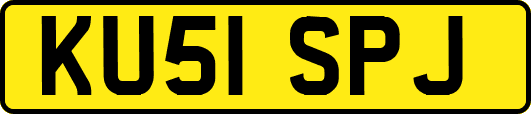 KU51 SPJ